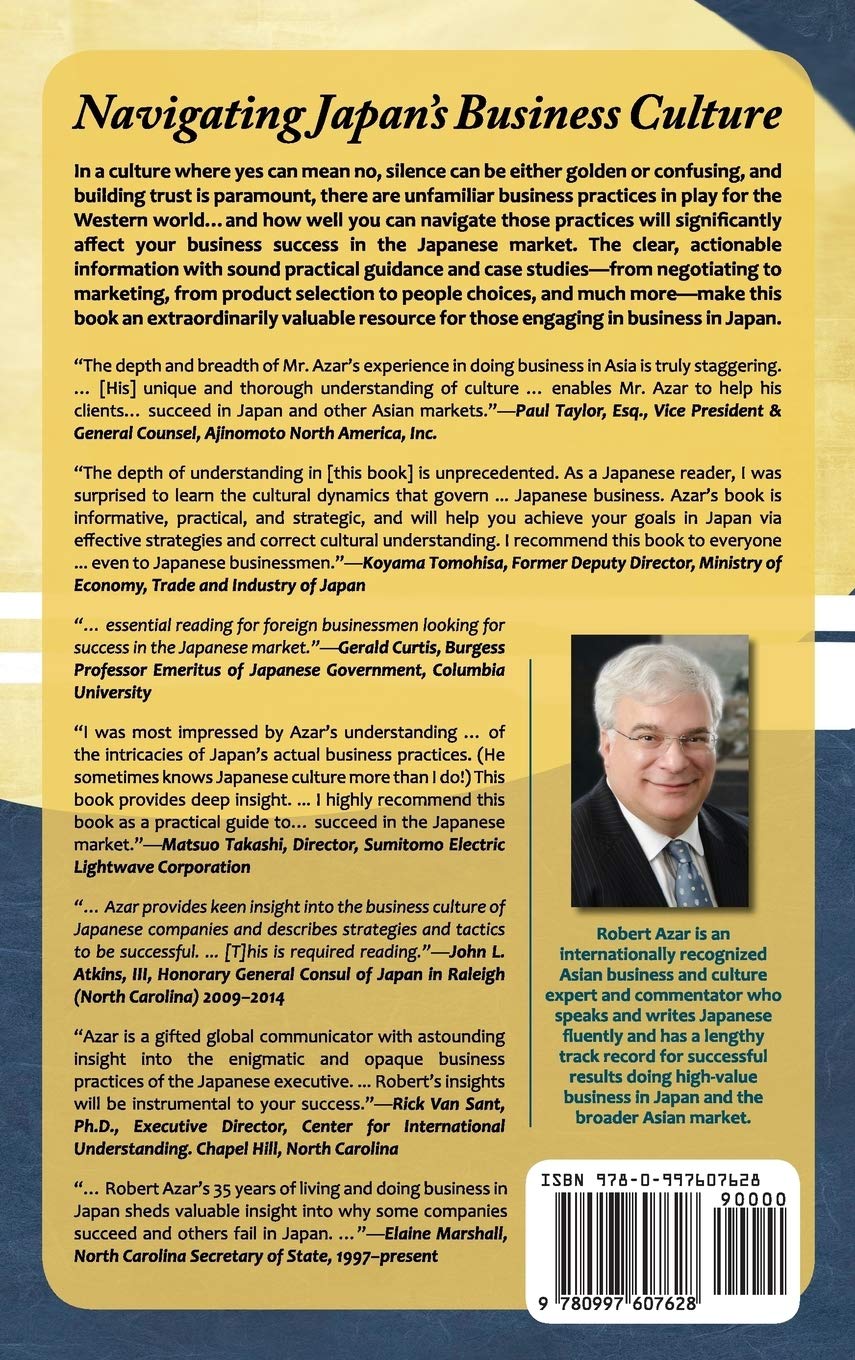 Navigating Japan's Business Culture

In a culture where yes can mean no, silence can be either golden or confusing, and building trust is paramount, there are unfamiliar business practices in play for the Western world... and how well you can navigate those practices will significantly affect your business success in the Japanese market. The clear, actionable information with sound practical guidance and case studies—from negotiating to marketing, from product selection to people choices, and much more—make this book an extraordinarily valuable resource for those engaging in business in Japan.

"The depth and breadth of Mr. Azar's experience in doing business in Asia is truly staggering. ... [His] unique and thorough understanding of culture ... enables Mr. Azar to help his clients... succeed in Japan and other Asian markets."—Paul Taylor, Esq., Vice President & General Counsel, Ajinomoto North America, Inc.

"The depth of understanding in [this book] is unprecedented. As a Japanese reader, I was surprised to learn the cultural dynamics that govern ... Japanese business. Azar's book is informative, practical, and strategic, and will help you achieve your goals in Japan via effective strategies and correct cultural understanding. I recommend this book to everyone ... even to Japanese businessmen."—Koyama Tomohisa, Former Deputy Director, Ministry of Economy, Trade and Industry of Japan

"... essential reading for foreign businessmen looking for success in the Japanese market."—Gerald Curtis, Burgess Professor Emeritus of Japanese Government, Columbia University

"I was most impressed by Azar's understanding ... of the intricacies of Japan's actual business practices. (He sometimes knows Japanese culture more than I do!) This book provides deep insight. ... I highly recommend this book as a practical guide to... succeed in the Japanese market."—Matsuo Takashi, Director, Sumitomo Electric Lightwave Corporation

"... Azar provides keen insight into the business culture of Japanese companies and describes strategies and tactics to be successful. ... [T]his is required reading."—John L. Atkins, III, Honorary General Consul of Japan in Raleigh (North Carolina) 2009–2014

"Azar is a gifted global communicator with astounding insight into the enigmatic and opaque business practices of the Japanese executive. ... Robert's insights will be instrumental to your success."—Rick Van Sant, Ph.D., Executive Director, Center for International Understanding. Chapel Hill, North Carolina

"... Robert Azar's 35 years of living and doing business in Japan sheds valuable insight into why some companies succeed and others fail in Japan. ..."—Elaine Marshall, North Carolina Secretary of State, 1997–present

Robert Azar is an internationally recognized Asian business and culture expert and commentator who speaks and writes Japanese fluently and has a lengthy track record for successful results doing high-value business in Japan and the broader Asian market.

ISBN 978-0-997607628
90000
9 780997 607628